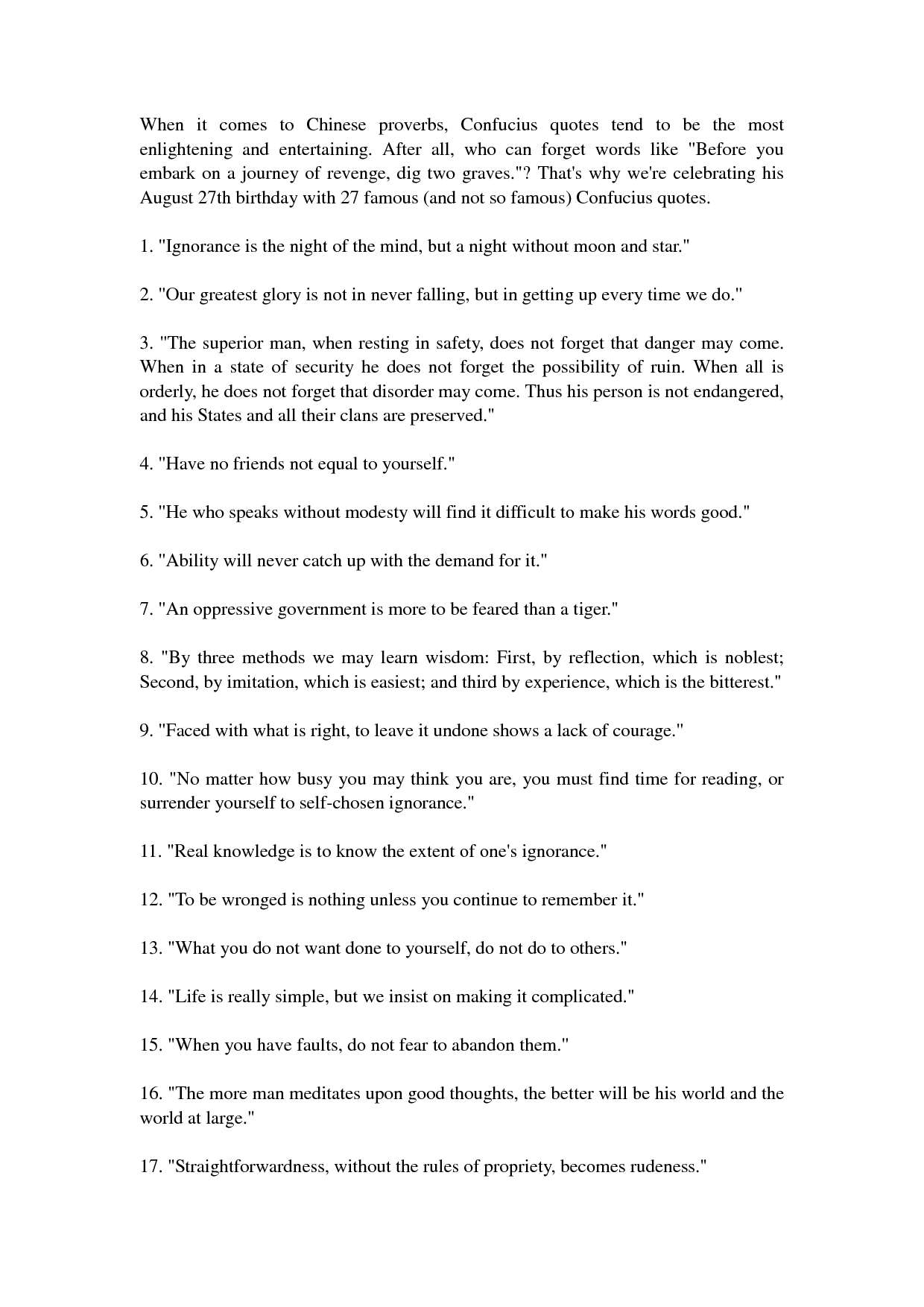 When it comes to Chinese proverbs, Confucius quotes tend to be the most enlightening and entertaining. After all, who can forget words like "Before you embark on a journey of revenge, dig two graves."? That's why we're celebrating his August 27th birthday with 27 famous (and not so famous) Confucius quotes.

1. "Ignorance is the night of the mind, but a night without moon and star."

2. "Our greatest glory is not in never falling, but in getting up every time we do."

3. "The superior man, when resting in safety, does not forget that danger may come. When in a state of security he does not forget the possibility of ruin. When all is orderly, he does not forget that disorder may come. Thus his person is not endangered, and his States and all their clans are preserved."

4. "Have no friends not equal to yourself."

5. "He who speaks without modesty will find it difficult to make his words good."

6. "Ability will never catch up with the demand for it."

7. "An oppressive government is more to be feared than a tiger."

8. "By three methods we may learn wisdom: First, by reflection, which is noblest; Second, by imitation, which is easiest; and third by experience, which is the bitterest."

9. "Faced with what is right, to leave it undone shows a lack of courage."

10. "No matter how busy you may think you are, you must find time for reading, or surrender yourself to self-chosen ignorance."

11. "Real knowledge is to know the extent of one's ignorance."

12. "To be wronged is nothing unless you continue to remember it."

13. "What you do not want done to yourself, do not do to others."

14. "Life is really simple, but we insist on making it complicated."

15. "When you have faults, do not fear to abandon them."

16. "The more man meditates upon good thoughts, the better will be his world and the world at large."

17. "Straightforwardness, without the rules of propriety, becomes rudeness."